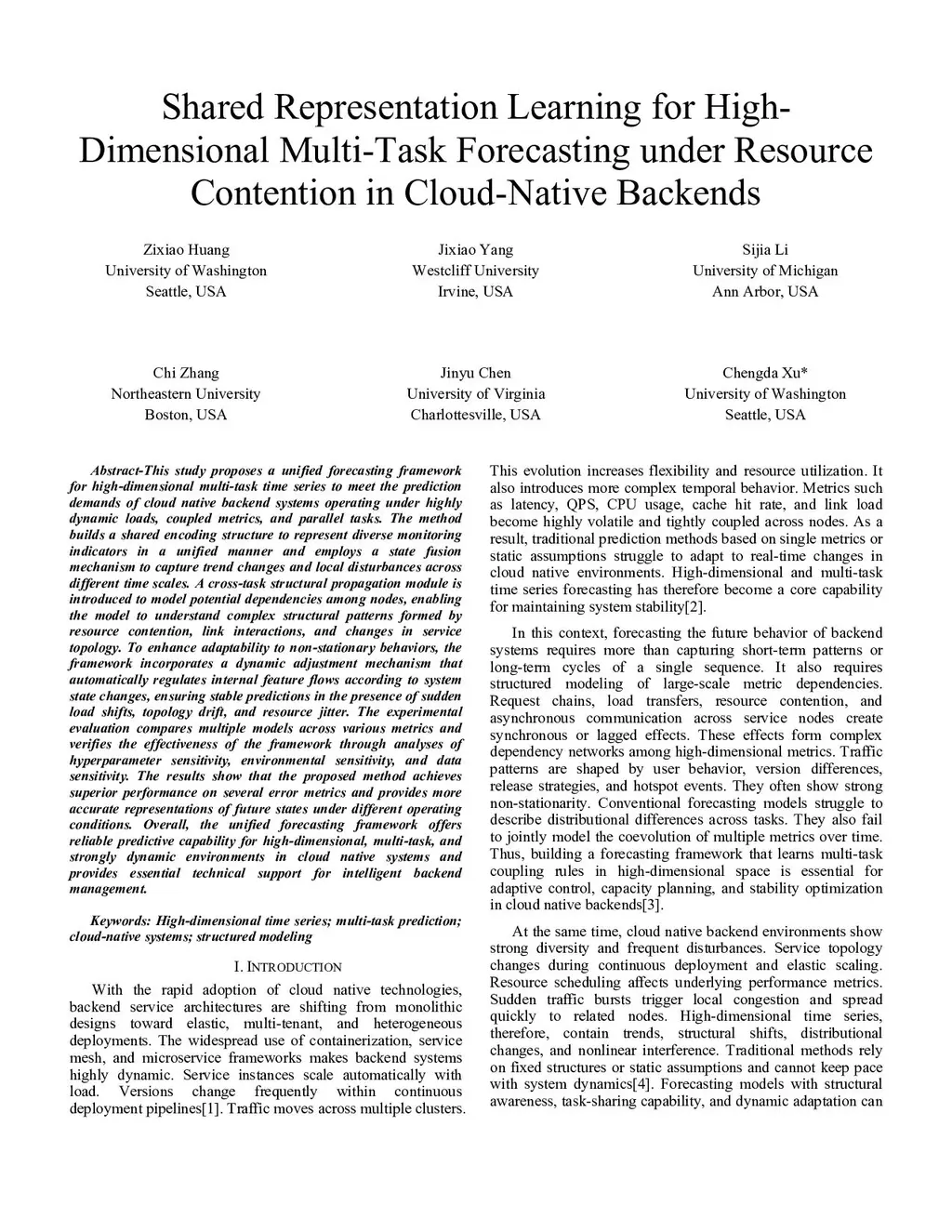 Shared Representation Learning for High-Dimensional Multi-Task Forecasting under Resource Contention in Cloud-Native Backends

Zixiao Huang
University of Washington
Seattle, USA

Jixiao Yang
Westcliff University
Irvine, USA

Sijia Li
University of Michigan
Ann Arbor, USA

Chi Zhang
Northeastern University
Boston, USA

Jinyu Chen
University of Virginia
Charlottesville, USA

Chengda Xu*
University of Washington
Seattle, USA

Abstract-This study proposes a unified forecasting framework for high-dimensional multi-task time series to meet the prediction demands of cloud native backend systems operating under highly dynamic loads, coupled metrics, and parallel tasks. The method builds a shared encoding structure to represent diverse monitoring indicators in a unified manner and employs a state fusion mechanism to capture trend changes and local disturbances across different time scales. A cross-task structural propagation module is introduced to model potential dependencies among nodes, enabling the model to understand complex structural patterns formed by resource contention, link interactions, and changes in service topology. To enhance adaptability to non-stationary behaviors, the framework incorporates a dynamic adjustment mechanism that automatically regulates internal feature flows according to system state changes, ensuring stable predictions in the presence of sudden load shifts, topology drift, and resource jitter. The experimental evaluation compares multiple models across various metrics and verifies the effectiveness of the framework through analyses of hyperparameter sensitivity, environmental sensitivity, and data sensitivity. The results show that the proposed method achieves superior performance on several error metrics and provides more accurate representations of future states under different operating conditions. Overall, the unified forecasting framework offers reliable predictive capability for high-dimensional, multi-task, and strongly dynamic environments in cloud native systems and provides essential technical support for intelligent backend management.

Keywords: High-dimensional time series; multi-task prediction; cloud-native systems; structured modeling

I. INTRODUCTION

With the rapid adoption of cloud native technologies, backend service architectures are shifting from monolithic designs toward elastic, multi-tenant, and heterogeneous deployments. The widespread use of containerization, service mesh, and microservice frameworks makes backend systems highly dynamic. Service instances scale automatically with load. Versions change frequently within continuous deployment pipelines[1]. Traffic moves across multiple clusters. This evolution increases flexibility and resource utilization. It also introduces more complex temporal behavior. Metrics such as latency, QPS, CPU usage, cache hit rate, and link load become highly volatile and tightly coupled across nodes. As a result, traditional prediction methods based on single metrics or static assumptions struggle to adapt to real-time changes in cloud native environments. High-dimensional and multi-task time series forecasting has therefore become a core capability for maintaining system stability[2].

In this context, forecasting the future behavior of backend systems requires more than capturing short-term patterns or long-term cycles of a single sequence. It also requires structured modeling of large-scale metric dependencies. Request chains, load transfers, resource contention, and asynchronous communication across service nodes create synchronous or lagged effects. These effects form complex dependency networks among high-dimensional metrics. Traffic patterns are shaped by user behavior, version differences, release strategies, and hotspot events. They often show strong non-stationarity. Conventional forecasting models struggle to describe distributional differences across tasks. They also fail to jointly model the coevolution of multiple metrics over time. Thus, building a forecasting framework that learns multi-task coupling rules in high-dimensional space is essential for adaptive control, capacity planning, and stability optimization in cloud native backends[3].

At the same time, cloud native backend environments show strong diversity and frequent disturbances. Service topology changes during continuous deployment and elastic scaling. Resource scheduling affects underlying performance metrics. Sudden traffic bursts trigger local congestion and spread quickly to related nodes. High-dimensional time series, therefore, contain trends, structural shifts, distributional changes, and nonlinear interference. Traditional methods rely on fixed structures or static assumptions and cannot keep pace with system dynamics[4]. Forecasting models with structural awareness, task-sharing capability, and dynamic adaptation can